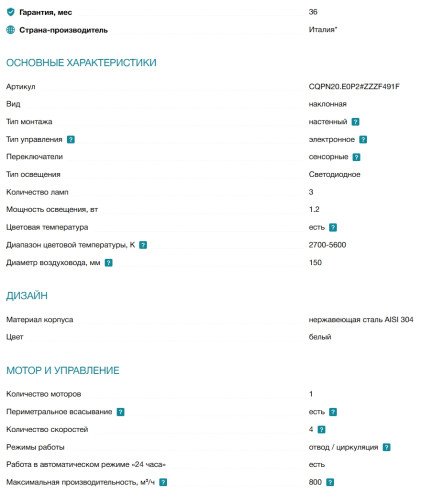 | | |
|---|---|
| Гарантия, мес | 36 |
| Страна-производитель | Италия* |

ОСНОВНЫЕ ХАРАКТЕРИСТИКИ

| | |
|---|---|
| Артикул | CQPN20.E0P2#ZZZF491F |
| Вид | наклонная |
| Тип монтажа | настенный ? |
| Тип управления ? | электронное ? |
| Переключатели | сенсорные ? |
| Тип освещения | Светодиодное |
| Количество ламп | 3 |
| Мощность освещения, вт | 1.2 |
| Цветовая температура | есть ? |
| Диапазон цветовой температуры, К ? | 2700-5600 |
| Диаметр воздуховода, мм ? | 150 |

ДИЗАЙН

| | |
|---|---|
| Материал корпуса | нержавеющая сталь AISI 304 |
| Цвет | белый |

МОТОР И УПРАВЛЕНИЕ

| | |
|---|---|
| Количество моторов | 1 |
| Периметральное всасывание ? | есть ? |
| Количество скоростей | 4 ? |
| Режимы работы | отвод / циркуляция ? |
| Работа в автоматическом режиме «24 часа» | есть |
| Максимальная производительность, м³/ч ? | 800 ? |